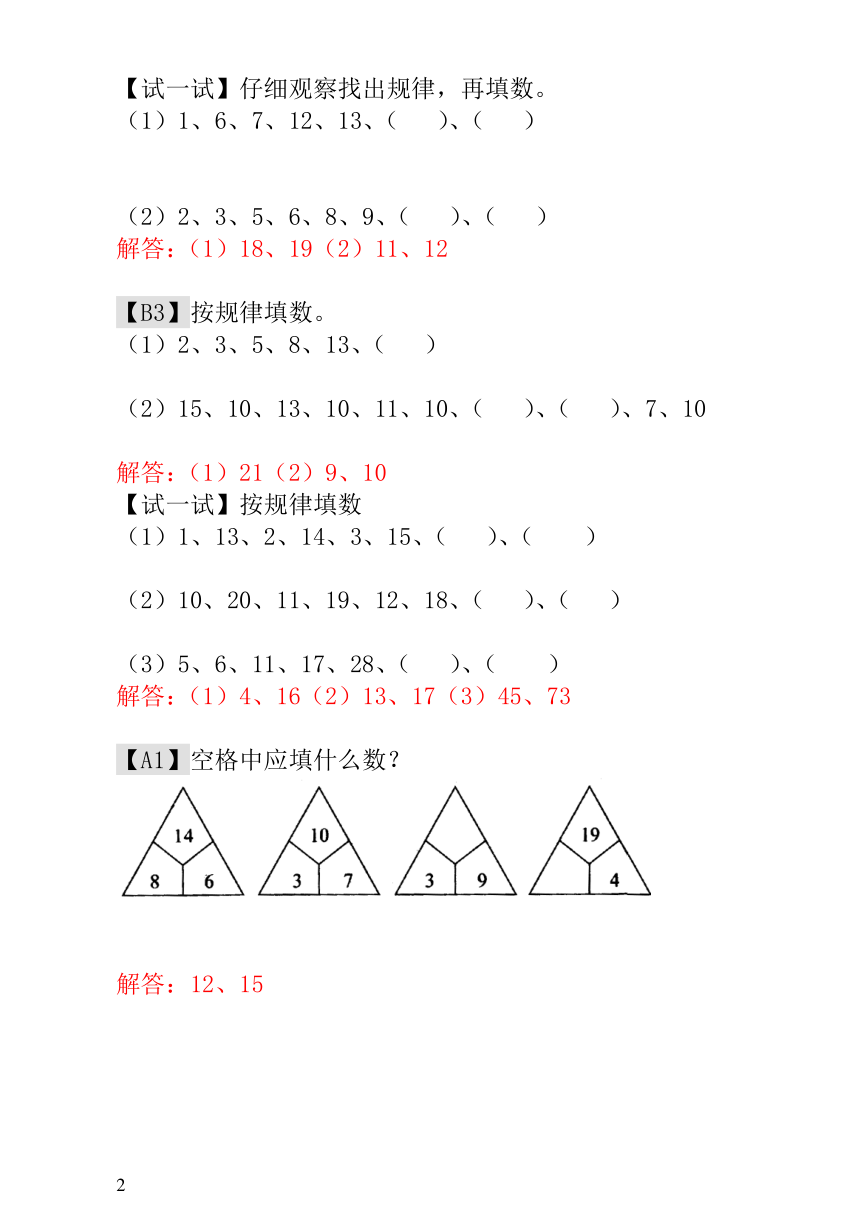 【试一试】仔细观察找出规律，再填数。
（1）1、6、7、12、13、（　　）、（　　）

（2）2、3、5、6、8、9、（　　）、（　　）
解答：（1）18、19（2）11、12

【B3】按规律填数。
（1）2、3、5、8、13、（　　）

（2）15、10、13、10、11、10、（　　）、（　　）、7、10

解答：（1）21（2）9、10
【试一试】按规律填数
（1）1、13、2、14、3、15、（　　）、（　　）

（2）10、20、11、19、12、18、（　　）、（　　）

（3）5、6、11、17、28、（　　）、（　　）
解答：（1）4、16（2）13、17（3）45、73

【A1】空格中应填什么数？

14
8 6

10
3 7

3 9

19
4

解答：12、15

2